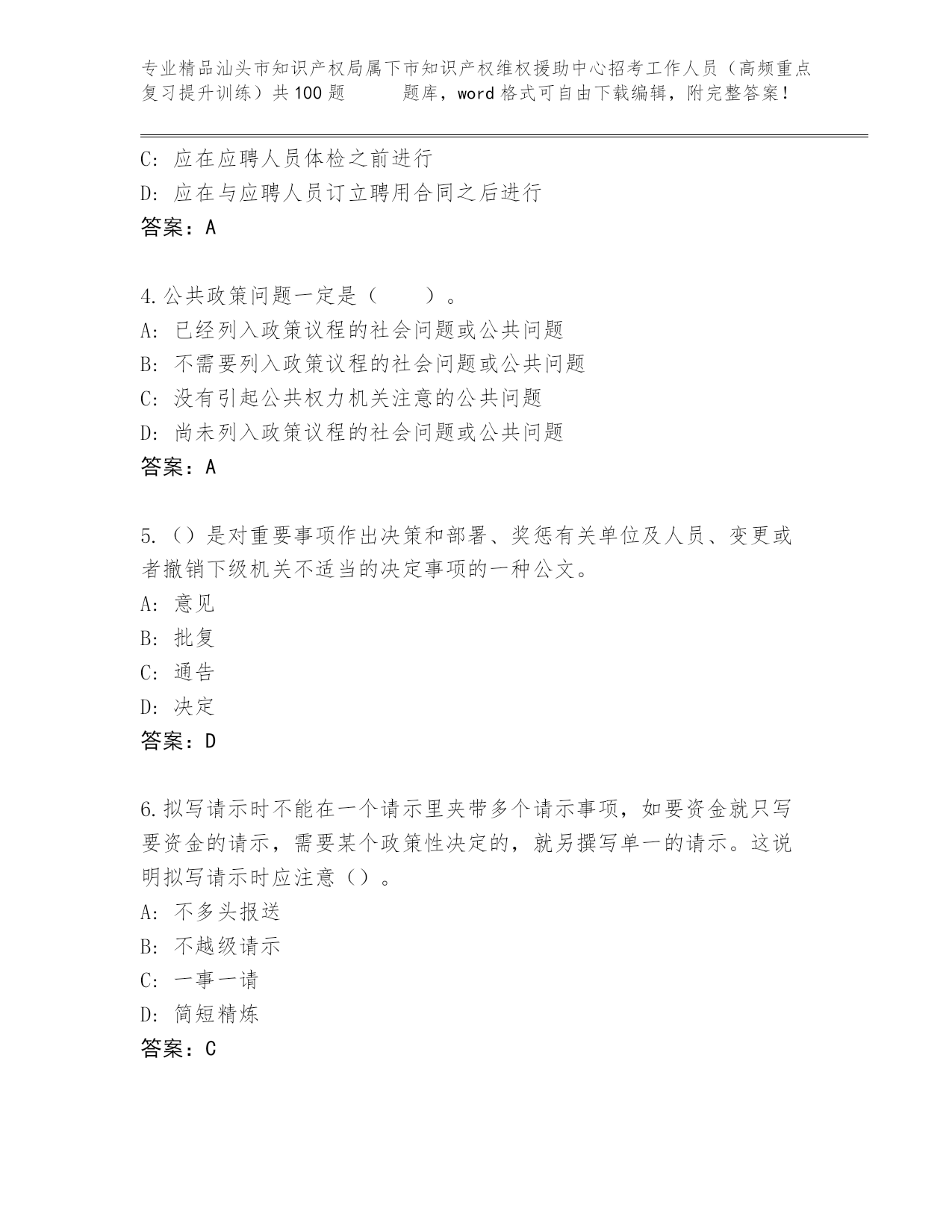 专业精品汕头市知识产权局属下市知识产权维权援助中心招考工作人员（高频重点复习提升训练）共100题　　题库，word格式可自由下载编辑，附完整答案！

C：应在应聘人员体检之前进行
D：应在与应聘人员订立聘用合同之后进行
答案：A

4.公共政策问题一定是（　　）。
A：已经列入政策议程的社会问题或公共问题
B：不需要列入政策议程的社会问题或公共问题
C：没有引起公共权力机关注意的公共问题
D：尚未列入政策议程的社会问题或公共问题
答案：A

5.（）是对重要事项作出决策和部署、奖惩有关单位及人员、变更或者撤销下级机关不适当的决定事项的一种公文。
A：意见
B：批复
C：通告
D：决定
答案：D

6.拟写请示时不能在一个请示里夹带多个请示事项，如要资金就只写要资金的请示，需要某个政策性决定的，就另撰写单一的请示。这说明拟写请示时应注意（）。
A：不多头报送
B：不越级请示
C：一事一请
D：简短精炼
答案：C